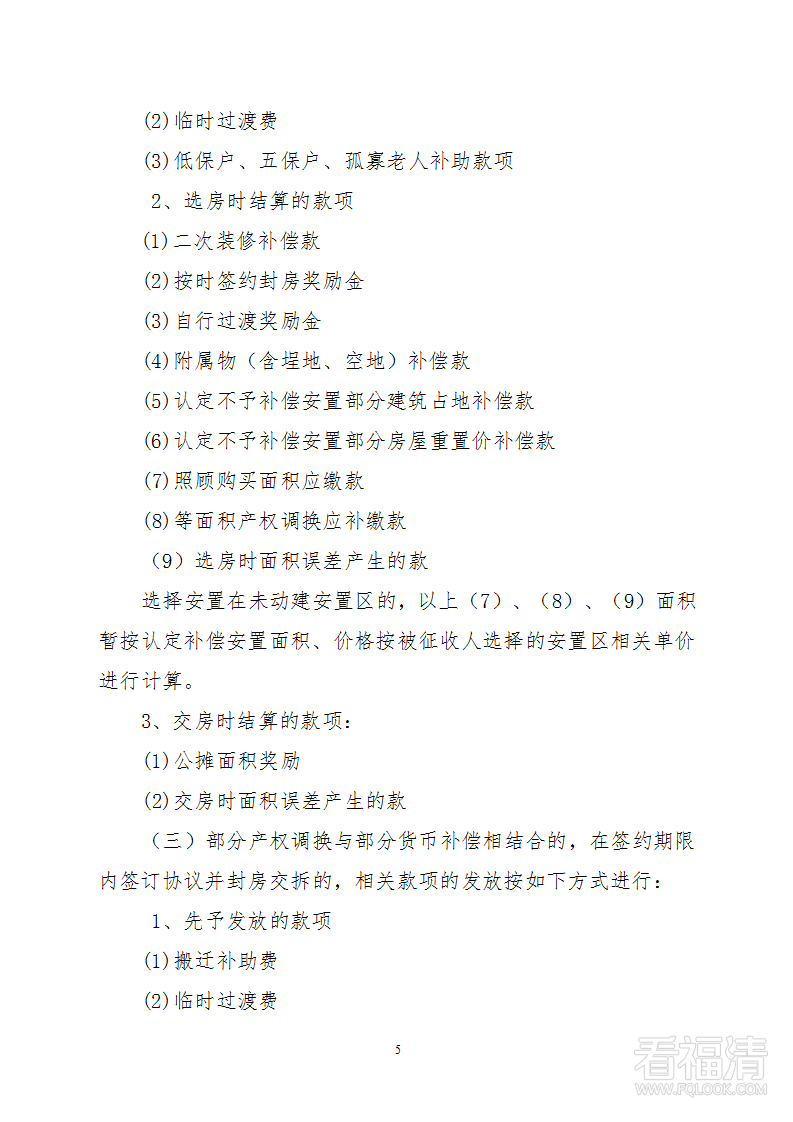 (2)临时过渡费

(3)低保户、五保户、孤寡老人补助款项

2、选房时结算的款项

(1)二次装修补偿款

(2)按时签约封房奖励金

(3)自行过渡奖励金

(4)附属物（含埕地、空地）补偿款

(5)认定不予补偿安置部分建筑占地补偿款

(6)认定不予补偿安置部分房屋重置价补偿款

(7)照顾购买面积应缴款

(8)等面积产权调换应补缴款

（9）选房时面积误差产生的款

选择安置在未动建安置区的，以上（7）、（8）、（9）面积暂按认定补偿安置面积、价格按被征收人选择的安置区相关单价进行计算。

3、交房时结算的款项：

(1)公摊面积奖励

(2)交房时面积误差产生的款

（三）部分产权调换与部分货币补偿相结合的，在签约期限内签订协议并封房交拆的，相关款项的发放按如下方式进行：

1、先予发放的款项

(1)搬迁补助费

(2)临时过渡费

5

看福清
WWW.FQLOOK.COM